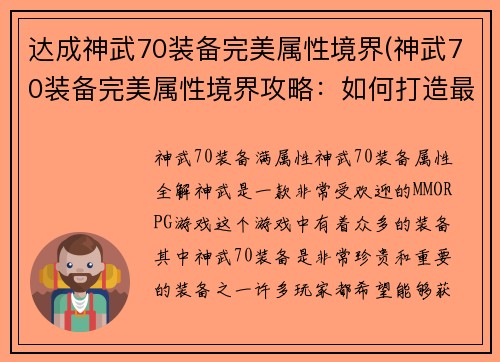 达成神武70装备完美属性境界(神武70装备完美属性境界攻略：如何打造最

神武70装备满属性神武70装备属性全解神武是一款非常受欢迎的MMORPG游戏这个游戏中有着众多的装备其中神武70装备是非常珍贵和重要的装备之一许多玩家都希望能够获